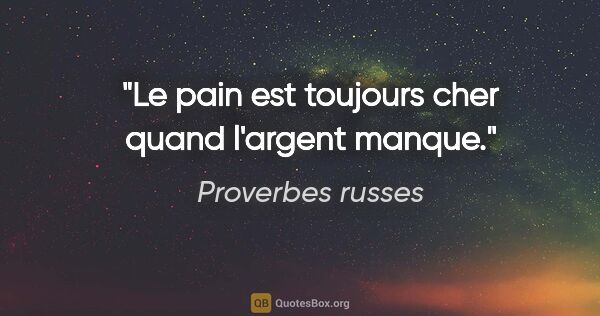 "Le pain est toujours cher quand l'argent manque."

Proverbes russes

QB QuotesBox.org